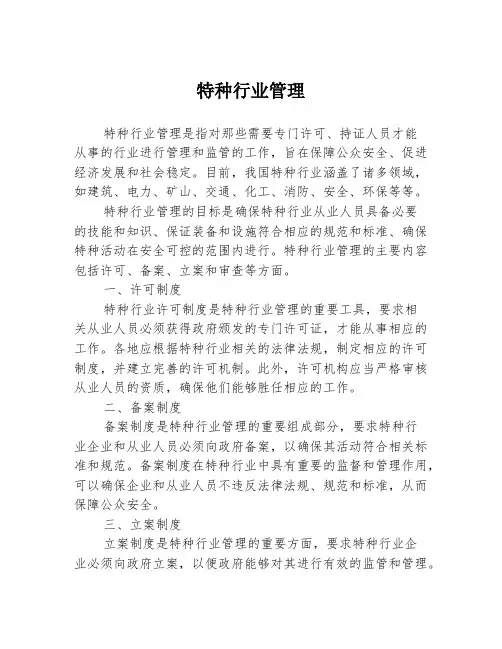 特种行业管理

特种行业管理是指对那些需要专门许可、持证人员才能从事的行业进行管理和监管的工作，旨在保障公众安全、促进经济发展和社会稳定。目前，我国特种行业涵盖了诸多领域，如建筑、电力、矿山、交通、化工、消防、安全、环保等等。

特种行业管理的目标是确保特种行业从业人员具备必要的技能和知识、保证装备和设施符合相应的规范和标准、确保特种活动在安全可控的范围内进行。特种行业管理的主要内容包括许可、备案、立案和审查等方面。

一、许可制度

特种行业许可制度是特种行业管理的重要工具，要求相关从业人员必须获得政府颁发的专门许可证，才能从事相应的工作。各地应根据特种行业相关的法律法规，制定相应的许可制度，并建立完善的许可机制。此外，许可机构应当严格审核从业人员的资质，确保他们能够胜任相应的工作。

二、备案制度

备案制度是特种行业管理的重要组成部分，要求特种行业企业和从业人员必须向政府备案，以确保其活动符合相关标准和规范。备案制度在特种行业中具有重要的监督和管理作用，可以确保企业和从业人员不违反法律法规、规范和标准，从而保障公众安全。

三、立案制度

立案制度是特种行业管理的重要方面，要求特种行业企业必须向政府立案，以便政府能够对其进行有效的监管和管理。